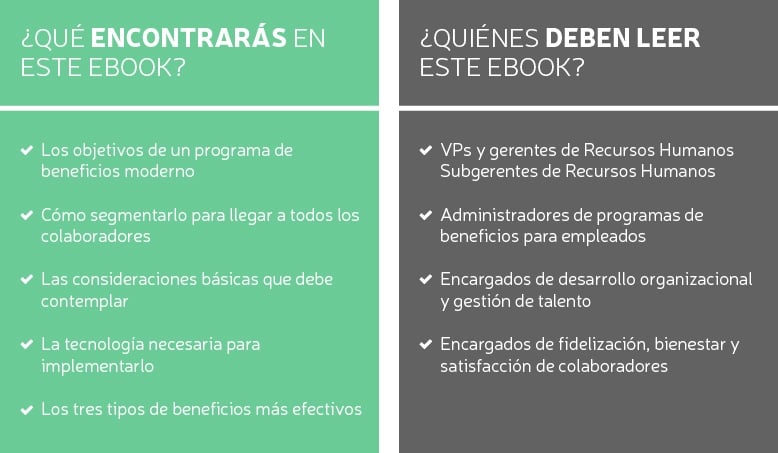 ¿QUÉ ENCONTRARÁS EN ESTE EBOOK?

Los objetivos de un programa de beneficios moderno

Cómo segmentarlo para llegar a todos los colaboradores

Las consideraciones básicas que debe contemplar

La tecnología necesaria para implementarlo

Los tres tipos de beneficios más efectivos

¿QUIÉNES DEBEN LEER ESTE EBOOK?

VPs y gerentes de Recursos Humanos
Subgerentes de Recursos Humanos

Administradores de programas de beneficios para empleados

Encargados de desarrollo organizacional y gestión de talento

Encargados de fidelización, bienestar y satisfacción de colaboradores